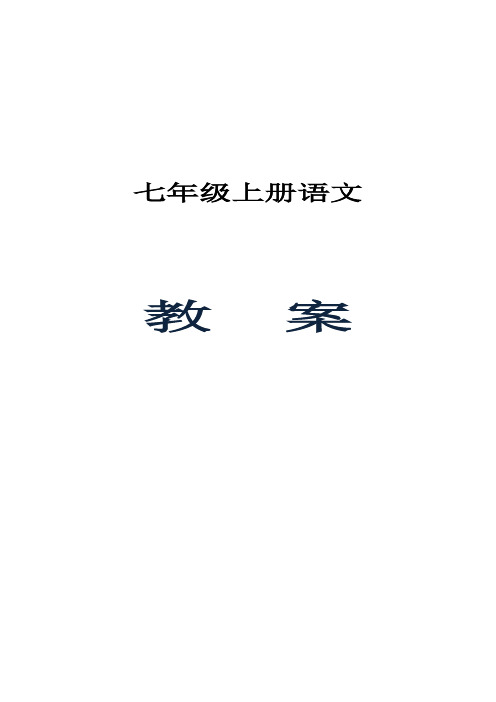 七年级上册语文

教 案